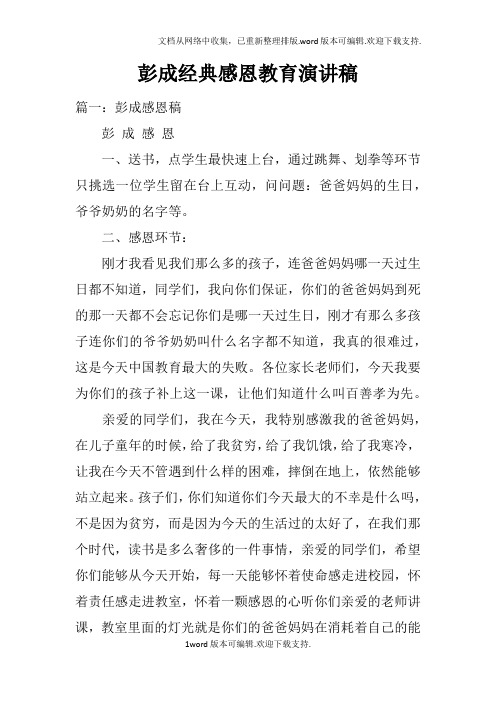 文档从网络中收集，已重新整理排版.word版本可编辑.欢迎下载支持.

彭成经典感恩教育演讲稿

篇一：彭成感恩稿

彭 成 感 恩

一、送书，点学生最快速上台，通过跳舞、划拳等环节只挑选一位学生留在台上互动，问问题：爸爸妈妈的生日，爷爷奶奶的名字等。

二、感恩环节：

刚才我看见我们那么多的孩子，连爸爸妈妈哪一天过生日都不知道，同学们，我向你们保证，你们的爸爸妈妈到死的那一天都不会忘记你们是哪一天过生日，刚才有那么多孩子连你们的爷爷奶奶叫什么名字都不知道，我真的很难过，这是今天中国教育最大的失败。各位家长老师们，今天我要为你们的孩子补上这一课，让他们知道什么叫百善孝为先。

亲爱的同学们，我在今天，我特别感激我的爸爸妈妈，在儿子童年的时候，给了我贫穷，给了我饥饿，给了我寒冷，让我在今天不管遇到什么样的困难，摔倒在地上，依然能够站立起来。孩子们，你们知道你们今天最大的不幸是什么吗，不是因为贫穷，而是因为今天的生活过的太好了，在我们那个时代，读书是多么奢侈的一件事情，亲爱的同学们，希望你们能够从今天开始，每一天能够怀着使命感走进校园，怀着责任感走进教室，怀着一颗感恩的心听你们亲爱的老师讲课，教室里面的灯光就是你们的爸爸妈妈在消耗着自己的能

1word版本可编辑.欢迎下载支持.